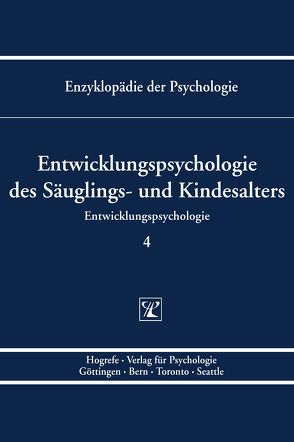 Enzyklopädie der Psychologie

Entwicklungspsychologie des Säuglings- und Kindesalters

Entwicklungspsychologie

4

Hogrefe · Verlag für Psychologie
Göttingen · Bern · Toronto · Seattle